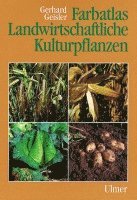 Gerhard Geisler Farbatlas Landwirtschaftliche Kulturpflanzen

Ulmer